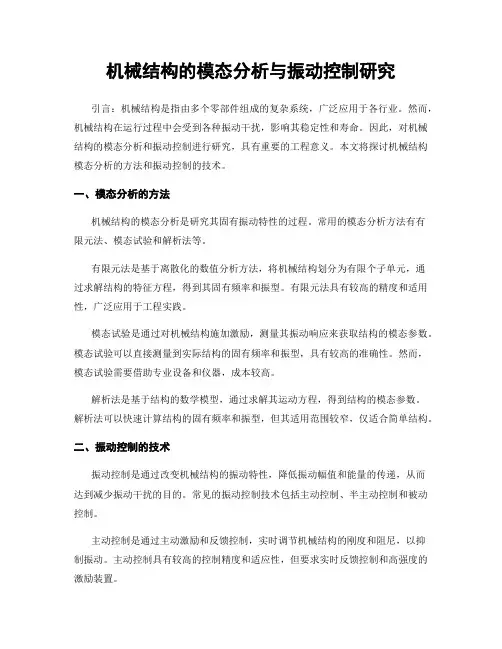 机械结构的模态分析与振动控制研究

引言：机械结构是指由多个零部件组成的复杂系统，广泛应用于各行业。然而，机械结构在运行过程中会受到各种振动干扰，影响其稳定性和寿命。因此，对机械结构的模态分析和振动控制进行研究，具有重要的工程意义。本文将探讨机械结构模态分析的方法和振动控制的技术。

一、模态分析的方法

机械结构的模态分析是研究其固有振动特性的过程。常用的模态分析方法有有限元法、模态试验和解析法等。

有限元法是基于离散化的数值分析方法，将机械结构划分为有限个子单元，通过求解结构的特征方程，得到其固有频率和振型。有限元法具有较高的精度和适用性，广泛应用于工程实践。

模态试验是通过对机械结构施加激励，测量其振动响应来获取结构的模态参数。模态试验可以直接测量到实际结构的固有频率和振型，具有较高的准确性。然而，模态试验需要借助专业设备和仪器，成本较高。

解析法是基于结构的数学模型，通过求解其运动方程，得到结构的模态参数。解析法可以快速计算结构的固有频率和振型，但其适用范围较窄，仅适合简单结构。

二、振动控制的技术

振动控制是通过改变机械结构的振动特性，降低振动幅值和能量的传递，从而达到减少振动干扰的目的。常见的振动控制技术包括主动控制、半主动控制和被动控制。

主动控制是通过主动激励和反馈控制，实时调节机械结构的刚度和阻尼，以抑制振动。主动控制具有较高的控制精度和适应性，但要求实时反馈控制和高强度的激励装置。